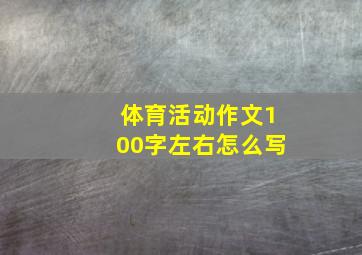 体育活动作文100字左右怎么写